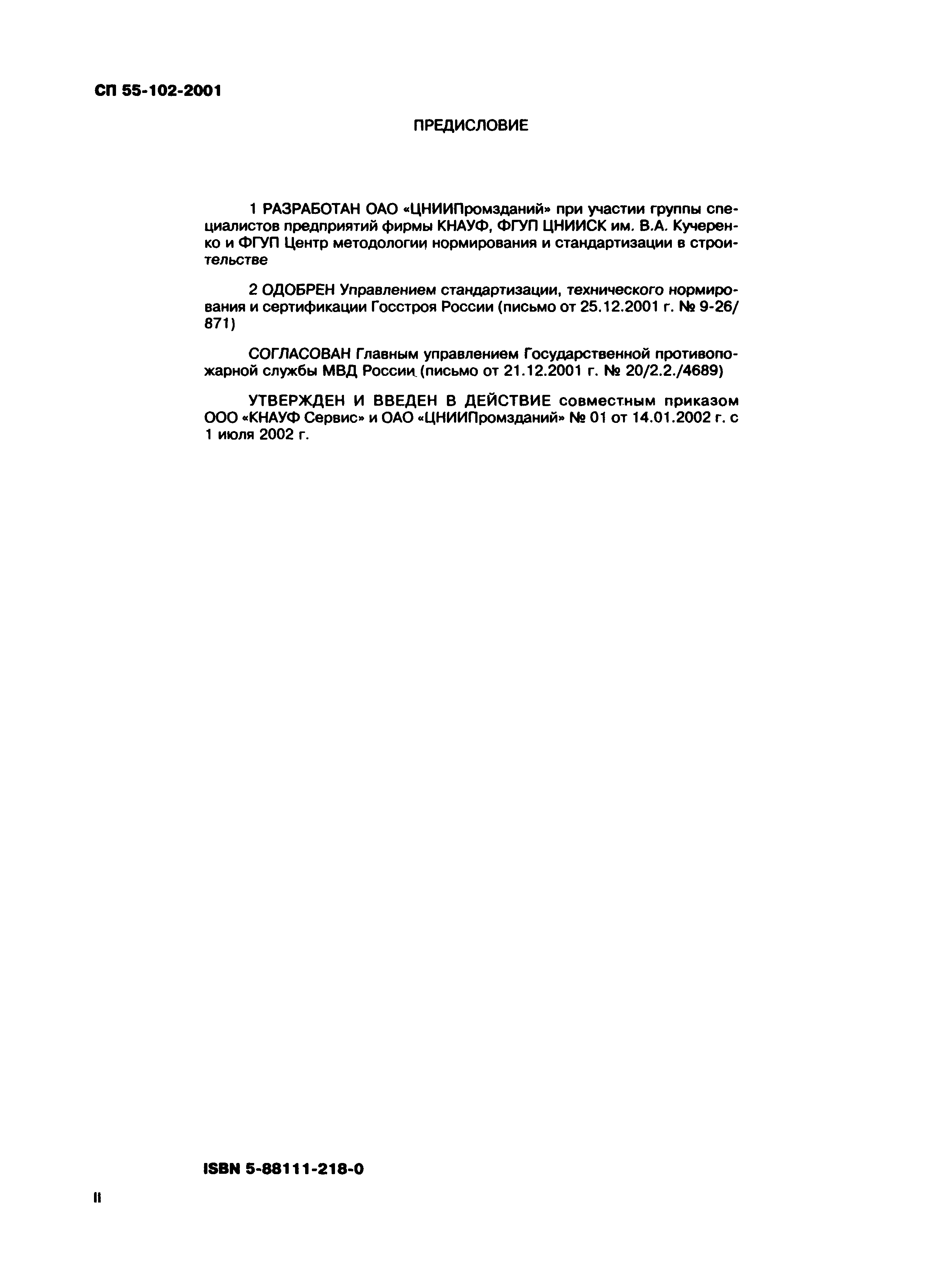 СП 55-102-2001

ПРЕДИСЛОВИЕ

1 РАЗРАБОТАН ОАО «ЦНИИПромзданий» при участии группы специалистов предприятий фирмы КНАУФ, ФГУП ЦНИИСК им. В.А. Кучеренко и ФГУП Центр методологии нормирования и стандартизации в строительстве

2 ОДОБРЕН Управлением стандартизации, технического нормирования и сертификации Госстроя России (письмо от 25.12.2001 г. № 9-26/871)

СОГЛАСОВАН Главным управлением Государственной противопожарной службы МВД России (письмо от 21.12.2001 г. № 20/2.2./4689)

УТВЕРЖДЕН И ВВЕДЕН В ДЕЙСТВИЕ совместным приказом ООО «КНАУФ Сервис» и ОАО «ЦНИИПромзданий» № 01 от 14.01.2002 г. с 1 июля 2002 г.

ISBN 5-88111-218-0

II